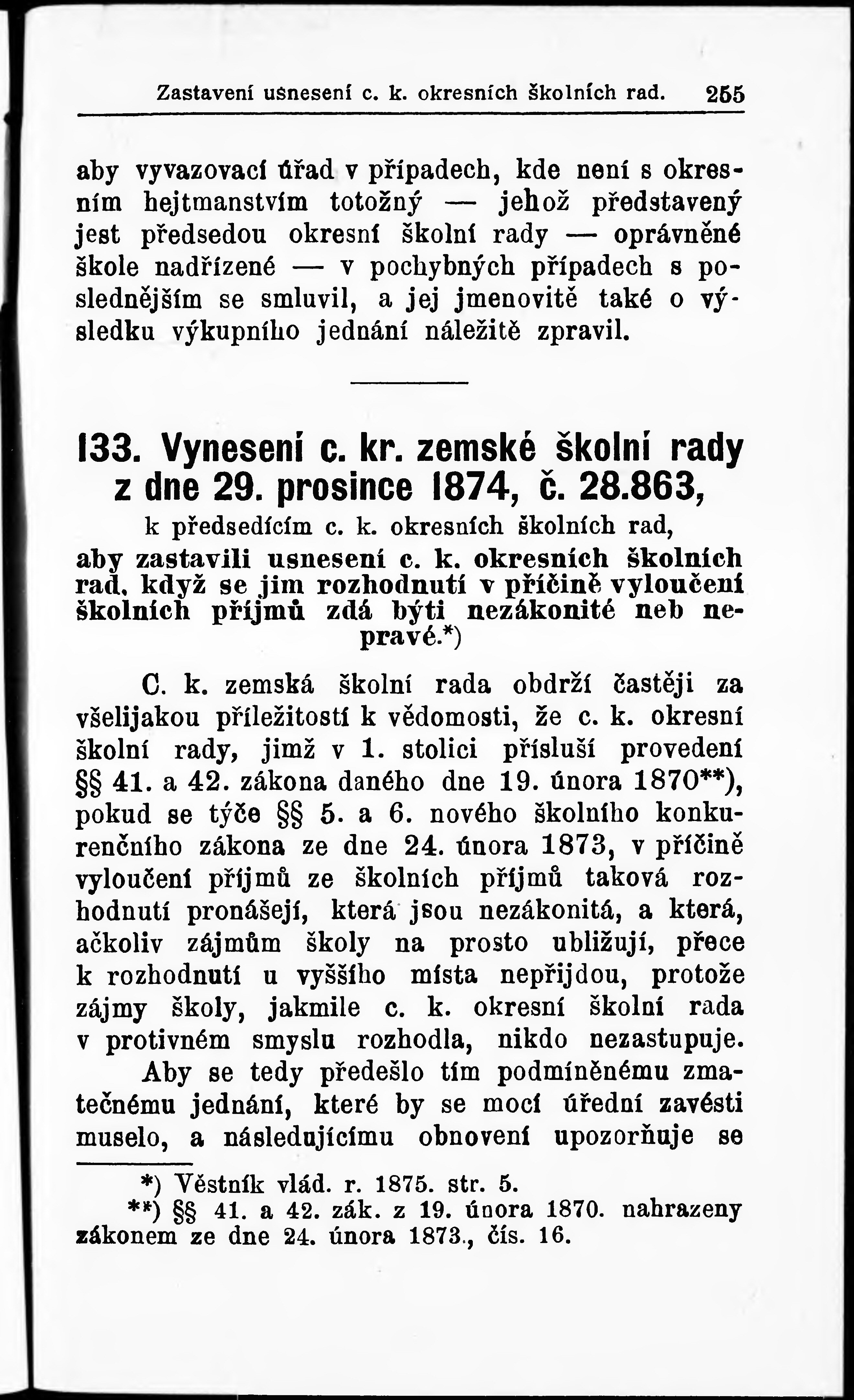 Zastavení usnesení c. k. okresních školních rad. 255

aby vyvazovací úřad v případech, kde není s okresním hejtmanstvím totožný — jehož představený jest předsedou okresní školní rady — oprávněné škole nadřízené — v pochybných případech s poslednějším se smluvil, a jej jmenovitě také o výsledku výkupního jednání náležitě zpravil.

133. Vynesení c. kr. zemské školní rady z dne 29. prosince 1874, č. 28.863,

k předsedícím c. k. okresních školních rad, aby zastavili usnesení c. k. okresních školních rad, když se jim rozhodnutí v příčině vyloučení školních příjmů zdá býti nezákonité neb nepravé.*)

C. k. zemská školní rada obdrží častěji za všelijakou příležitostí k vědomosti, že c. k. okresní školní rady, jimž v 1. stolici přísluší provedení §§ 41. a 42. zákona daného dne 19. února 1870**), pokud se týče §§ 5. a 6. nového školního konkurenčního zákona ze dne 24. února 1873, v příčině vyloučení příjmů ze školních příjmů taková rozhodnutí pronášejí, která jsou nezákonitá, a která, ačkoliv zájmům školy na prosto ubližují, přece k rozhodnutí u vyššího místa nepřijdou, protože zájmy školy, jakmile c. k. okresní školní rada v protivném smyslu rozhodla, nikdo nezastupuje.

Aby se tedy předešlo tím podmíněnému zmatečnému jednání, které by se mocí úřední zavésti muselo, a následujícímu obnovení upozorňuje se

*) Věstník vlád. r. 1875. str. 5.
**) §§ 41. a 42. zák. z 19. února 1870. nahrazeny zákonem ze dne 24. února 1873., čís. 16.